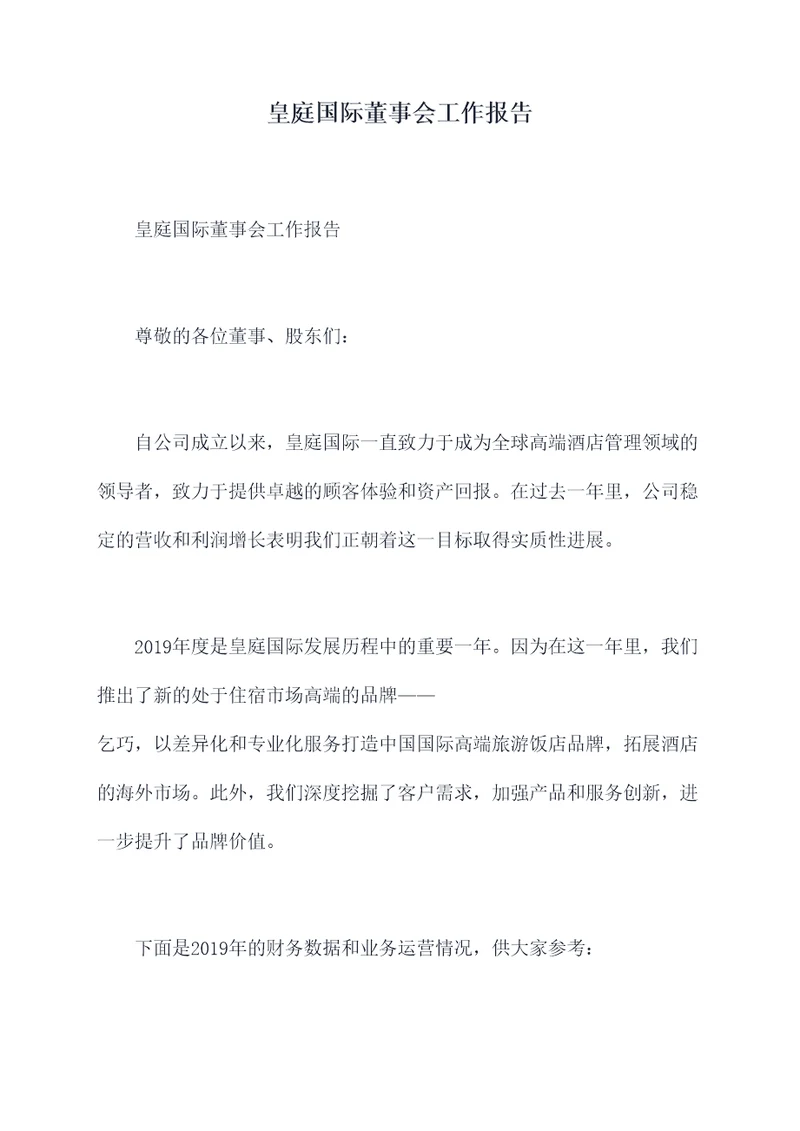 皇庭国际董事会工作报告

皇庭国际董事会工作报告

尊敬的各位董事、股东们：

自公司成立以来，皇庭国际一直致力于成为全球高端酒店管理领域的领导者，致力于提供卓越的顾客体验和资产回报。在过去一年里，公司稳定的营收和利润增长表明我们正朝着这一目标取得实质性进展。

2019年度是皇庭国际发展历程中的重要一年。因为在这一年里，我们推出了新的处于住宿市场高端的品牌——乞巧，以差异化和专业化服务打造中国国际高端旅游饭店品牌，拓展酒店的海外市场。此外，我们深度挖掘了客户需求，加强产品和服务创新，进一步提升了品牌价值。

下面是2019年的财务数据和业务运营情况，供大家参考：